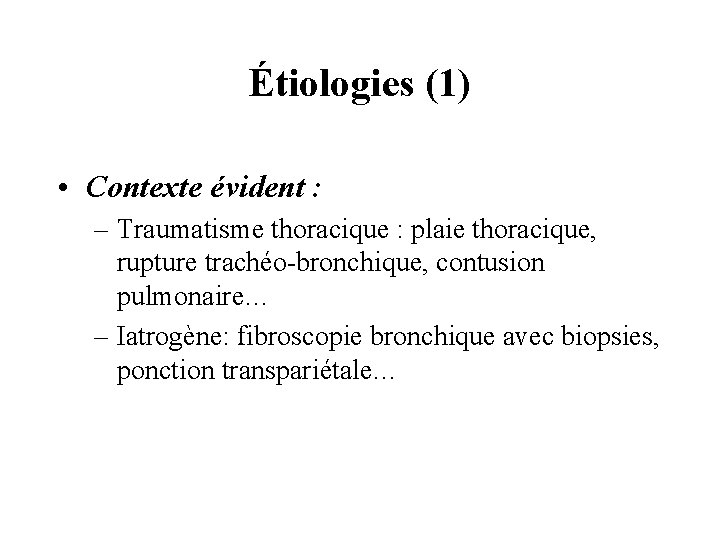 Étiologies (1)

• Contexte évident :

– Traumatisme thoracique : plaie thoracique, rupture trachéo-bronchique, contusion pulmonaire…

– Iatrogène: fibroscopie bronchique avec biopsies, ponction transpariétale…